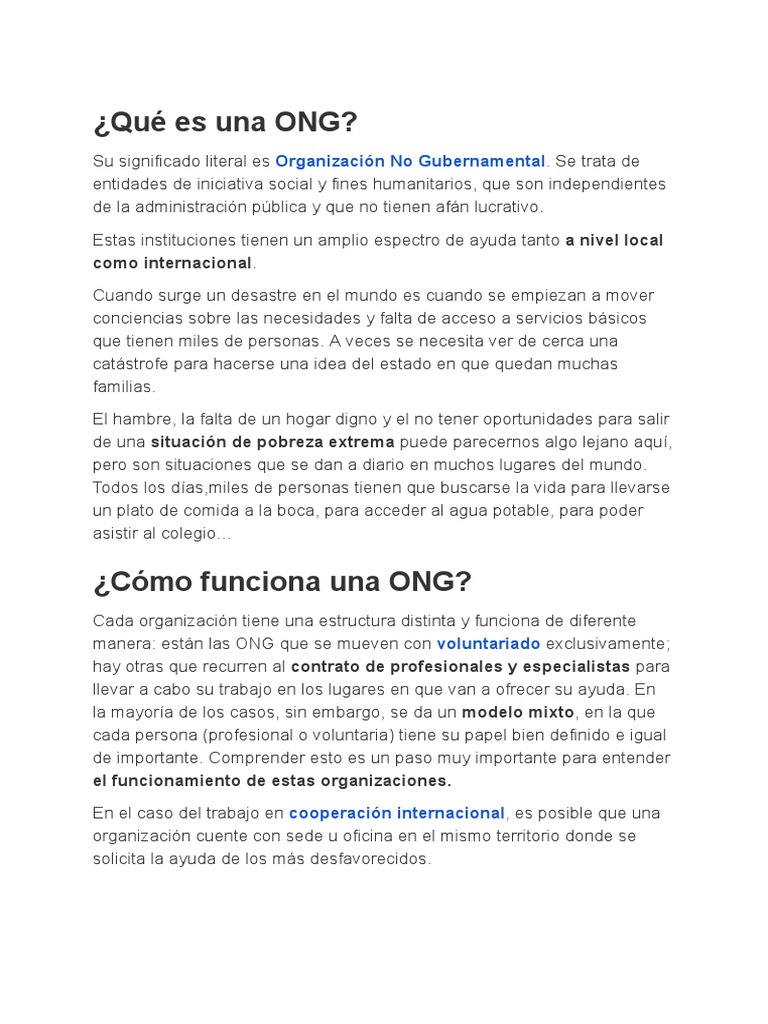 ¿Qué es una ONG?

Su significado literal es Organización No Gubernamental. Se trata de entidades de iniciativa social y fines humanitarios, que son independientes de la administración pública y que no tienen afán lucrativo.

Estas instituciones tienen un amplio espectro de ayuda tanto a nivel local como internacional.

Cuando surge un desastre en el mundo es cuando se empiezan a mover conciencias sobre las necesidades y falta de acceso a servicios básicos que tienen miles de personas. A veces se necesita ver de cerca una catástrofe para hacerse una idea del estado en que quedan muchas familias.

El hambre, la falta de un hogar digno y el no tener oportunidades para salir de una situación de pobreza extrema puede parecernos algo lejano aquí, pero son situaciones que se dan a diario en muchos lugares del mundo. Todos los días,miles de personas tienen que buscarse la vida para llevarse un plato de comida a la boca, para acceder al agua potable, para poder asistir al colegio…

¿Cómo funciona una ONG?

Cada organización tiene una estructura distinta y funciona de diferente manera: están las ONG que se mueven con voluntariado exclusivamente; hay otras que recurren al contrato de profesionales y especialistas para llevar a cabo su trabajo en los lugares en que van a ofrecer su ayuda. En la mayoría de los casos, sin embargo, se da un modelo mixto, en la que cada persona (profesional o voluntaria) tiene su papel bien definido e igual de importante. Comprender esto es un paso muy importante para entender el funcionamiento de estas organizaciones.

En el caso del trabajo en cooperación internacional, es posible que una organización cuente con sede u oficina en el mismo territorio donde se solicita la ayuda de los más desfavorecidos.